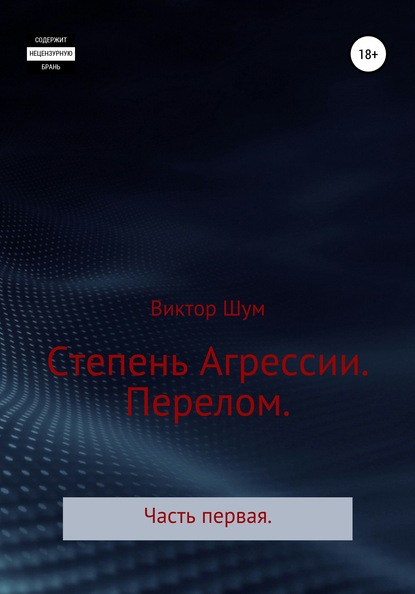 СОДЕРЖИТ
НЕЦЕНЗУРНУЮ
БРАНЬ

18+

Виктор Шум

Степень Агрессии.
Перелом.

Часть первая.